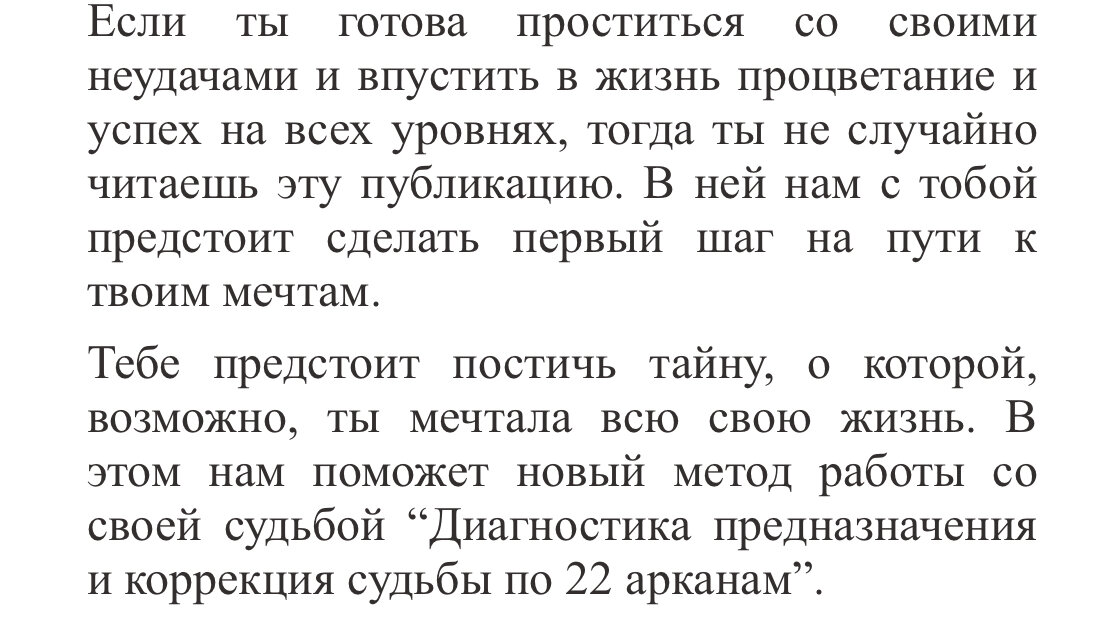 Если ты готова проститься со своими неудачами и впустить в жизнь процветание и успех на всех уровнях, тогда ты не случайно читаешь эту публикацию. В ней нам с тобой предстоит сделать первый шаг на пути к твоим мечтам.

Тебе предстоит постичь тайну, о которой, возможно, ты мечтала всю свою жизнь. В этом нам поможет новый метод работы со своей судьбой “Диагностика предназначения и коррекция судьбы по 22 арканам”.